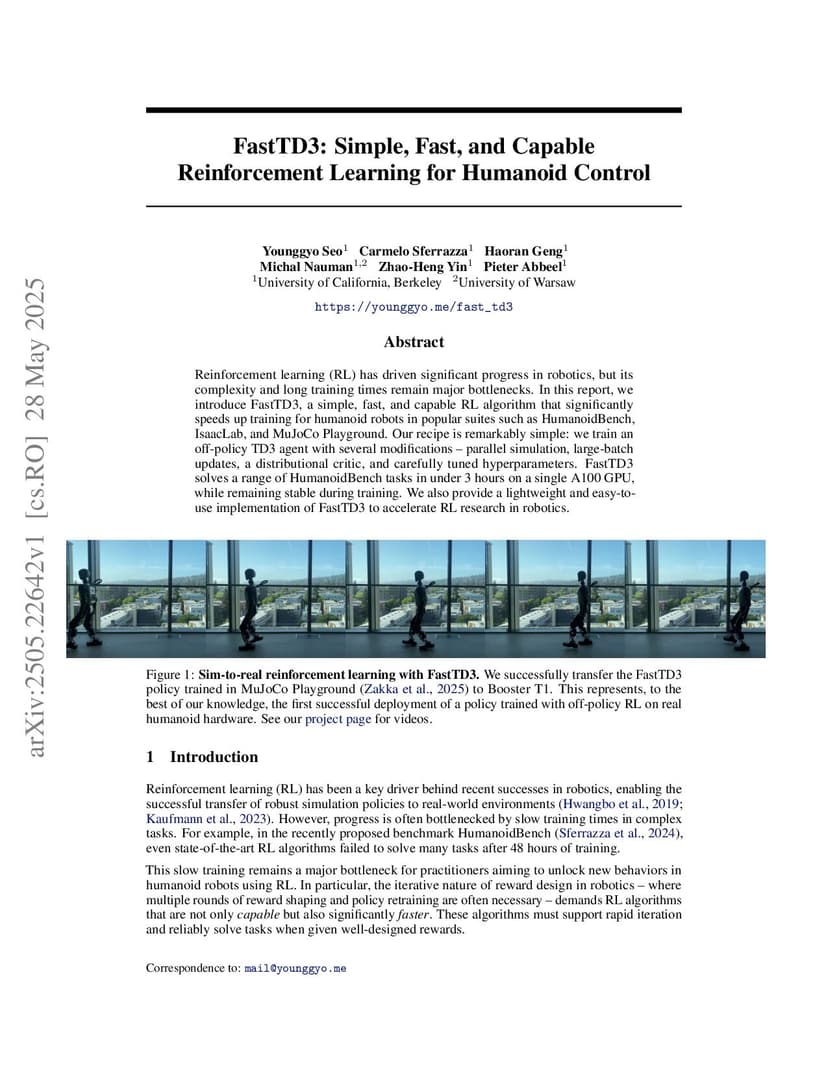 arXiv:2505.22642v1 [cs.RO] 28 May 2025

FastTD3: Simple, Fast, and Capable Reinforcement Learning for Humanoid Control

Younggyo Seo$^1$ Carmelo Sferrazza$^1$ Haoran Geng$^1$
Michal Nauman$^{1,2}$ Zhao-Heng Yin$^1$ Pieter Abbeel$^1$
$^1$University of California, Berkeley $^2$University of Warsaw

https://younggyo.me/fast_td3

Abstract

Reinforcement learning (RL) has driven significant progress in robotics, but its complexity and long training times remain major bottlenecks. In this report, we introduce FastTD3, a simple, fast, and capable RL algorithm that significantly speeds up training for humanoid robots in popular suites such as HumanoidBench, IsaacLab, and MuJoCo Playground. Our recipe is remarkably simple: we train an off-policy TD3 agent with several modifications – parallel simulation, large-batch updates, a distributional critic, and carefully tuned hyperparameters. FastTD3 solves a range of HumanoidBench tasks in under 3 hours on a single A100 GPU, while remaining stable during training. We also provide a lightweight and easy-to-use implementation of FastTD3 to accelerate RL research in robotics.

Figure 1: Sim-to-real reinforcement learning with FastTD3. We successfully transfer the FastTD3 policy trained in MuJoCo Playground (Zakka et al., 2025) to Booster T1. This represents, to the best of our knowledge, the first successful deployment of a policy trained with off-policy RL on real humanoid hardware. See our project page for videos.

1 Introduction

Reinforcement learning (RL) has been a key driver behind recent successes in robotics, enabling the successful transfer of robust simulation policies to real-world environments (Hwangbo et al., 2019; Kaufmann et al., 2023). However, progress is often bottlenecked by slow training times in complex tasks. For example, in the recently proposed benchmark HumanoidBench (Sferrazza et al., 2024), even state-of-the-art RL algorithms failed to solve many tasks after 48 hours of training.

This slow training remains a major bottleneck for practitioners aiming to unlock new behaviors in humanoid robots using RL. In particular, the iterative nature of reward design in robotics – where multiple rounds of reward shaping and policy retraining are often necessary – demands RL algorithms that are not only capable but also significantly faster. These algorithms must support rapid iteration and reliably solve tasks when given well-designed rewards.

Correspondence to: mail@younggyo.me